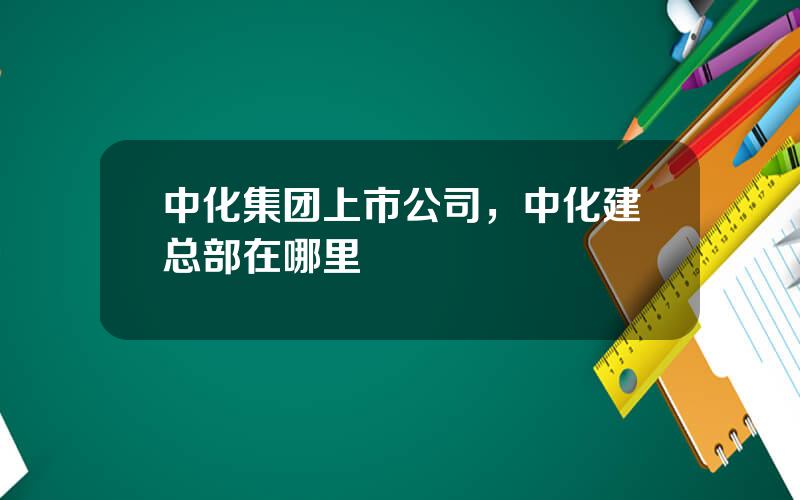 中化集团上市公司，中化建总部在哪里